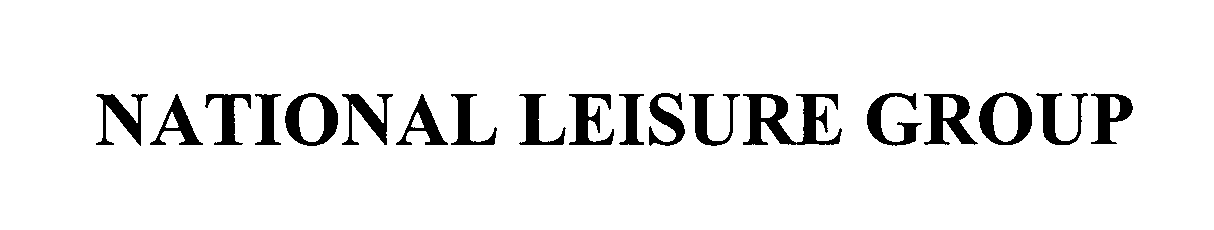 NATIONAL LEISURE GROUP